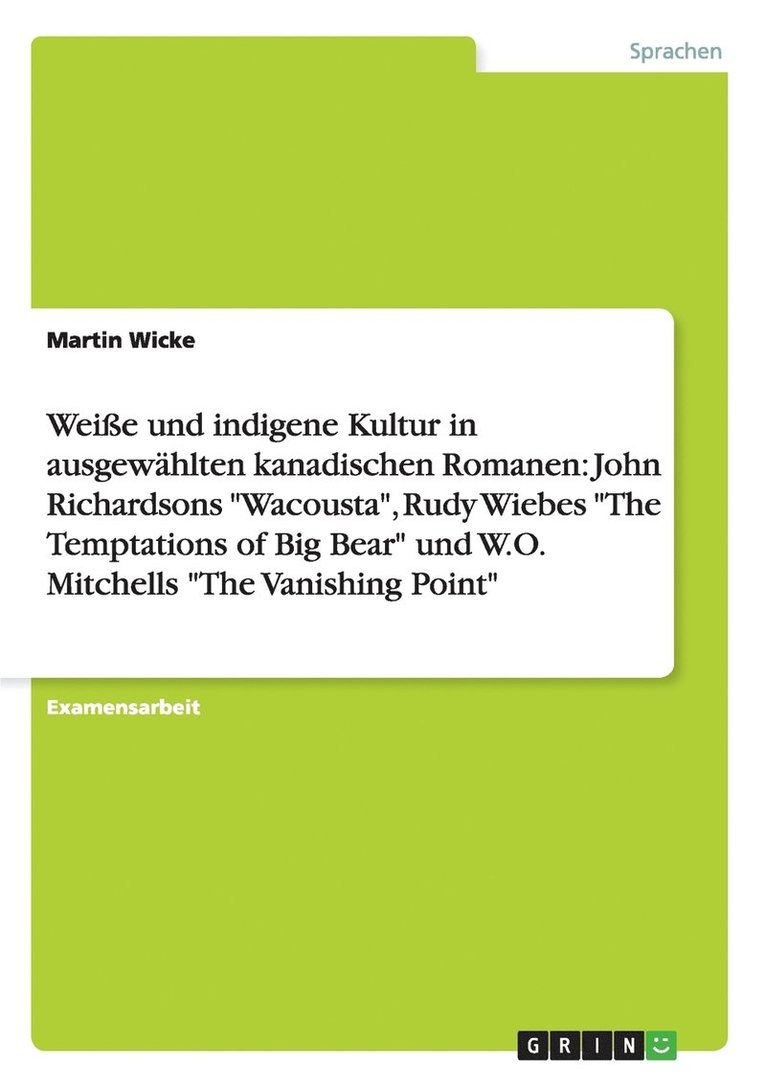 Sprachen

Martin Wicke

Weiße und indigene Kultur in ausgewählten kanadischen Romanen: John Richardsons "Wacousta", Rudy Wiebes "The Temptations of Big Bear" und W.O. Mitchells "The Vanishing Point"

Examensarbeit

GRIN